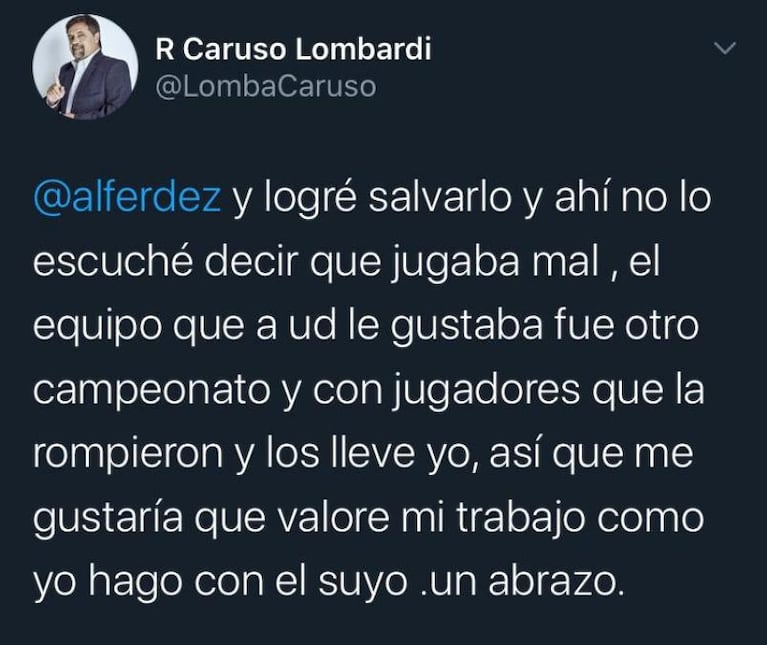 R Caruso Lombardi
@LombaCaruso

@alferdez y logré salvarlo y ahí no lo escuché decir que jugaba mal , el equipo que a ud le gustaba fue otro campeonato y con jugadores que la rompieron y los lleve yo, así que me gustaría que valore mi trabajo como yo hago con el suyo .un abrazo.